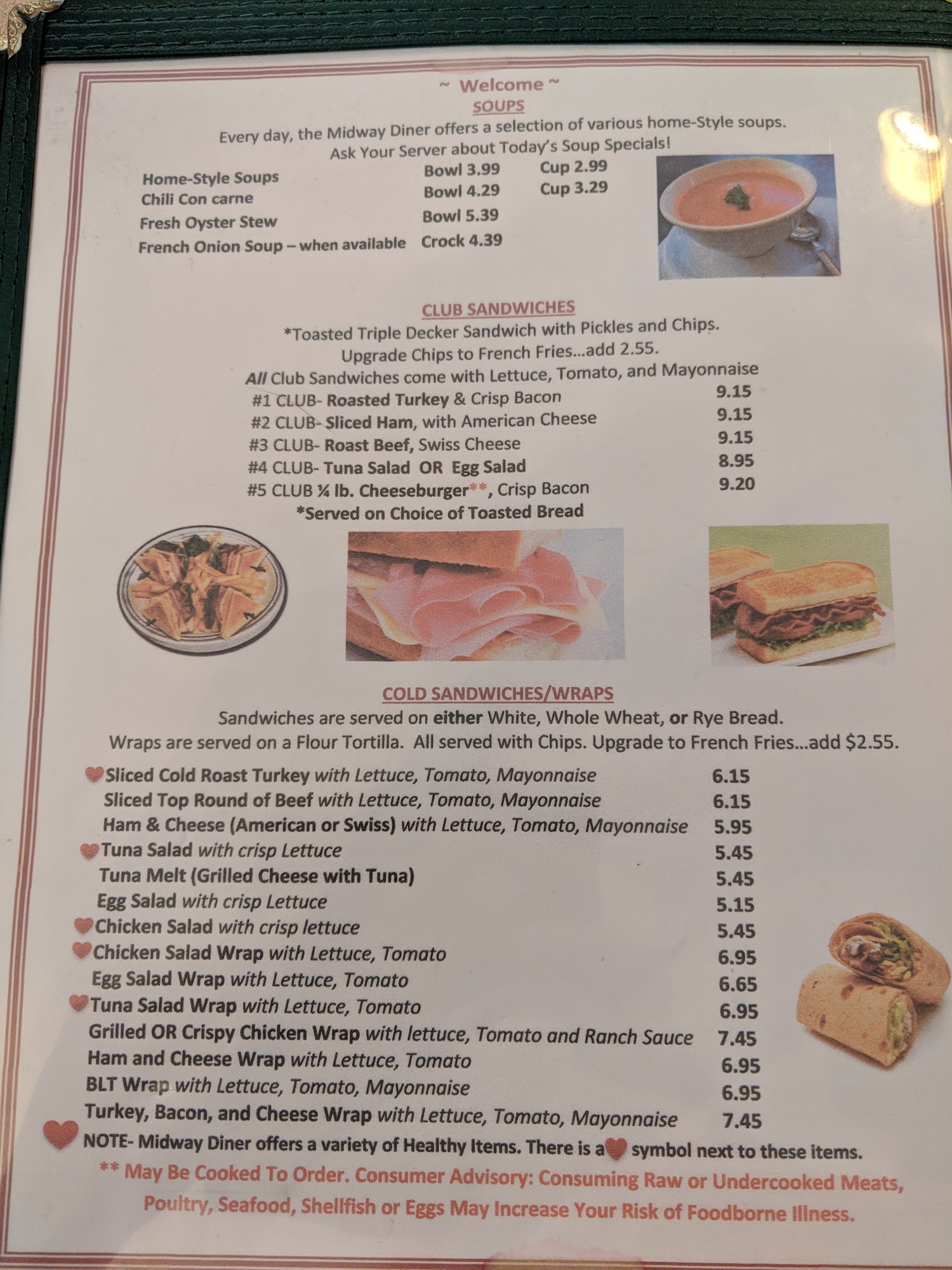 ~ Welcome ~
SOUPS

Every day, the Midway Diner offers a selection of various home-Style soups.
Ask Your Server about Today's Soup Specials!

Home-Style Soups Bowl 3.99 Cup 2.99
Chili Con carne Bowl 4.29 Cup 3.29
Fresh Oyster Stew Bowl 5.39
French Onion Soup – when available Crock 4.39

CLUB SANDWICHES
*Toasted Triple Decker Sandwich with Pickles and Chips.
Upgrade Chips to French Fries...add 2.55.
All Club Sandwiches come with Lettuce, Tomato, and Mayonnaise
#1 CLUB- Roasted Turkey & Crisp Bacon 9.15
#2 CLUB- Sliced Ham, with American Cheese 9.15
#3 CLUB- Roast Beef, Swiss Cheese 9.15
#4 CLUB- Tuna Salad OR Egg Salad 8.95
#5 CLUB ¼ lb. Cheeseburger**, Crisp Bacon 9.20
*Served on Choice of Toasted Bread

COLD SANDWICHES/WRAPS
Sandwiches are served on either White, Whole Wheat, or Rye Bread.
Wraps are served on a Flour Tortilla. All served with Chips. Upgrade to French Fries...add $2.55.

Sliced Cold Roast Turkey with Lettuce, Tomato, Mayonnaise 6.15
Sliced Top Round of Beef with Lettuce, Tomato, Mayonnaise 6.15
Ham & Cheese (American or Swiss) with Lettuce, Tomato, Mayonnaise 5.95
Tuna Salad with crisp Lettuce 5.45
Tuna Melt (Grilled Cheese with Tuna) 5.45
Egg Salad with crisp Lettuce 5.15
Chicken Salad with crisp lettuce 5.45
Chicken Salad Wrap with Lettuce, Tomato 6.95
Egg Salad Wrap with Lettuce, Tomato 6.65
Tuna Salad Wrap with Lettuce, Tomato 6.95
Grilled OR Crispy Chicken Wrap with lettuce, Tomato and Ranch Sauce 7.45
Ham and Cheese Wrap with Lettuce, Tomato 6.95
BLT Wrap with Lettuce, Tomato, Mayonnaise 6.95
Turkey, Bacon, and Cheese Wrap with Lettuce, Tomato, Mayonnaise 7.45
NOTE- Midway Diner offers a variety of Healthy Items. There is a symbol next to these items.
** May Be Cooked To Order. Consumer Advisory: Consuming Raw or Undercooked Meats, Poultry, Seafood, Shellfish or Eggs May Increase Your Risk of Foodborne Illness.